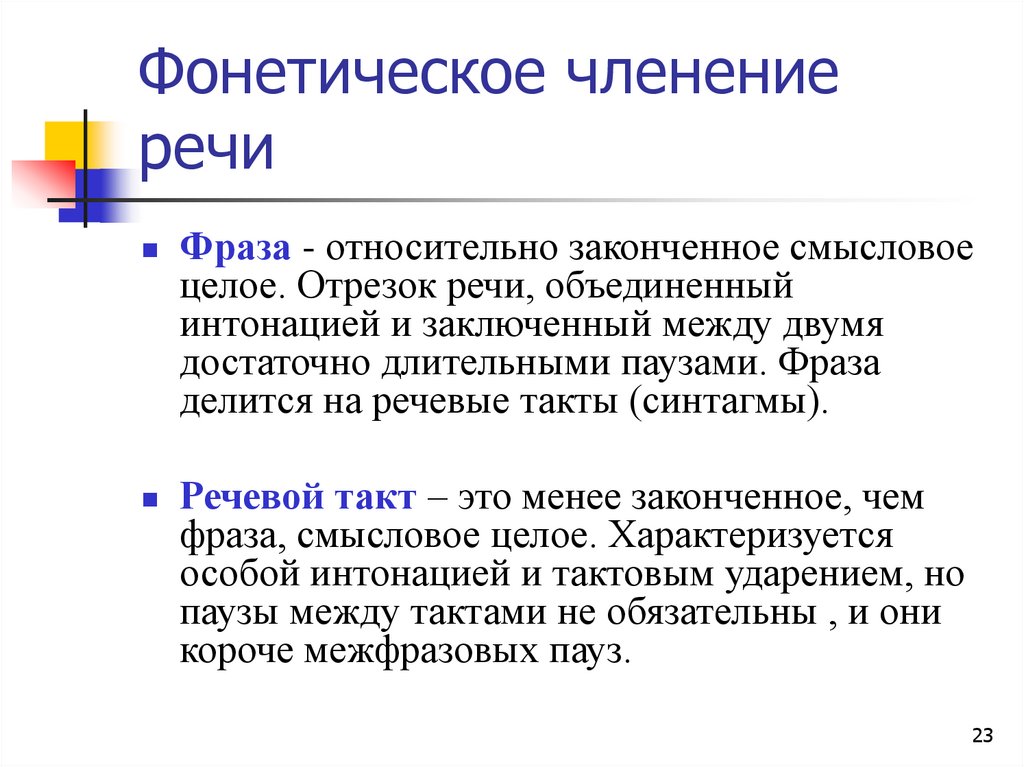 Фонетическое членение речи

Фраза - относительно законченное смысловое целое. Отрезок речи, объединенный интонацией и заключенный между двумя достаточно длительными паузами. Фраза делится на речевые такты (синтагмы).

Речевой такт – это менее законченное, чем фраза, смысловое целое. Характеризуется особой интонацией и тактовым ударением, но паузы между тактами не обязательны , и они короче межфразовых пауз.

23